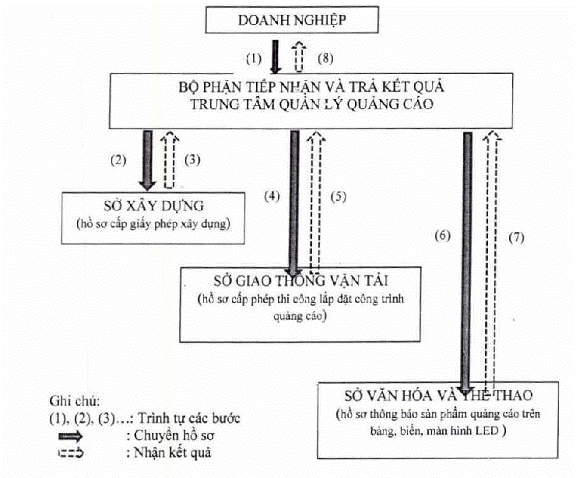 DOANH NGHIỆP

(1) (8)

BỘ PHẬN TIẾP NHẬN VÀ TRẢ KẾT QUẢ
TRUNG TÂM QUẢN LÝ QUẢNG CÁO

(2) (3)

SỞ XÂY DỰNG
(hồ sơ cấp giấy phép xây dựng)

(4) (5)

SỞ GIAO THÔNG VẬN TẢI
(hồ sơ cấp phép thi công lắp đặt công trình quảng cáo)

(6) (7)

SỞ VĂN HÓA VÀ THỂ THAO
(hồ sơ thông báo sản phẩm quảng cáo trên bảng, biển, màn hình LED )

Ghi chú:
(1), (2), (3)…: Trình tự các bước
: Chuyển hồ sơ
: Nhận kết quả